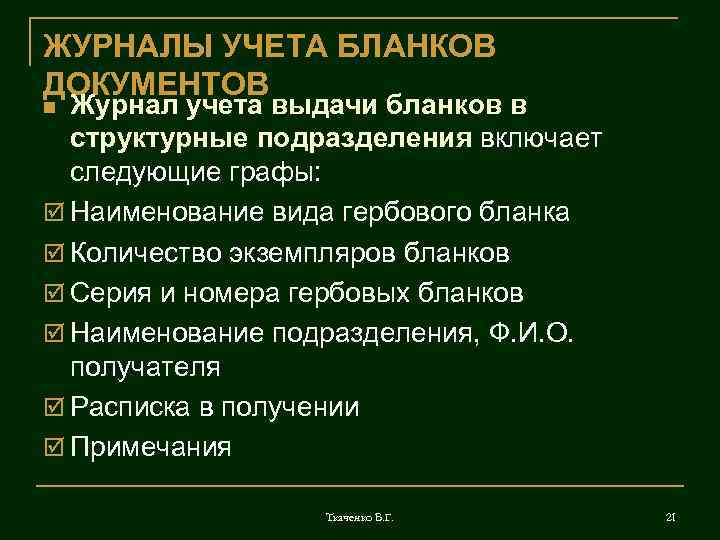 ЖУРНАЛЫ УЧЕТА БЛАНКОВ ДОКУМЕНТОВ

Журнал учета выдачи бланков в структурные подразделения включает следующие графы:

Наименование вида гербового бланка

Количество экземпляров бланков

Серия и номера гербовых бланков

Наименование подразделения, Ф.И.О. получателя

Расписка в получении

Примечания

Ткаченко В.Г.

21